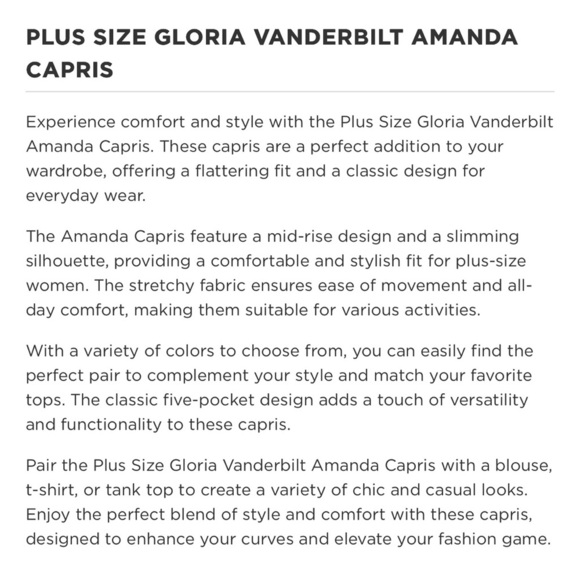 PLUS SIZE GLORIA VANDERBILT AMANDA CAPRIS

Experience comfort and style with the Plus Size Gloria Vanderbilt Amanda Capris. These capris are a perfect addition to your wardrobe, offering a flattering fit and a classic design for everyday wear.

The Amanda Capris feature a mid-rise design and a slimming silhouette, providing a comfortable and stylish fit for plus-size women. The stretchy fabric ensures ease of movement and all-day comfort, making them suitable for various activities.

With a variety of colors to choose from, you can easily find the perfect pair to complement your style and match your favorite tops. The classic five-pocket design adds a touch of versatility and functionality to these capris.

Pair the Plus Size Gloria Vanderbilt Amanda Capris with a blouse, t-shirt, or tank top to create a variety of chic and casual looks. Enjoy the perfect blend of style and comfort with these capris, designed to enhance your curves and elevate your fashion game.